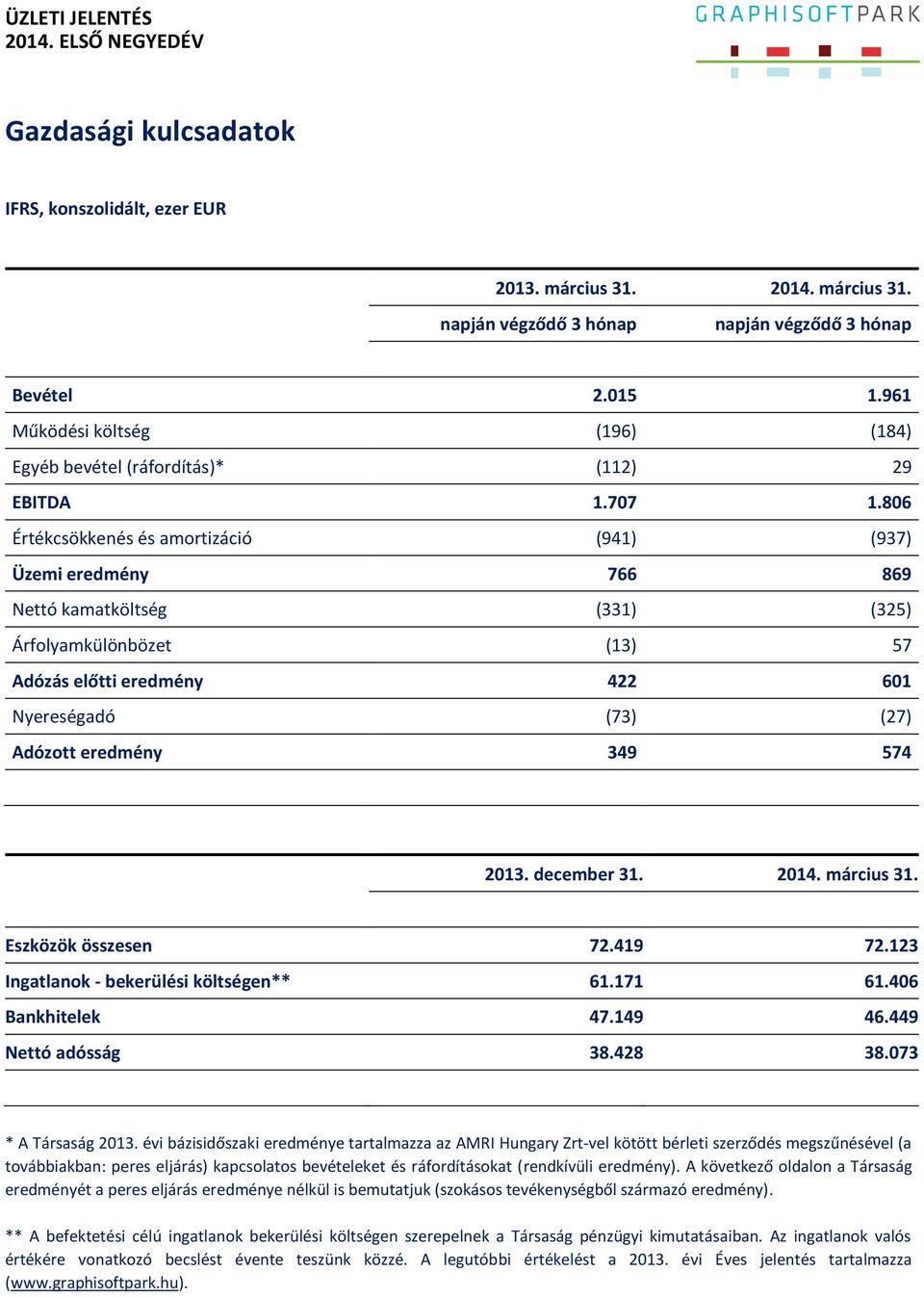 ÜZLETI JELENTÉS
2014. ELSŐ NEGYEDÉV

GRAPHISOFTPARK

Gazdasági kulcsadatok

IFRS, konszolidált, ezer EUR

| | 2013. március 31. napján végződő 3 hónap | 2014. március 31. napján végződő 3 hónap |
|---|---|---|
| Bevétel | 2.015 | 1.961 |
| Működési költség | (196) | (184) |
| Egyéb bevétel (ráfordítás)* | (112) | 29 |
| EBITDA | 1.707 | 1.806 |
| Értékcsökkenés és amortizáció | (941) | (937) |
| Üzemi eredmény | 766 | 869 |
| Nettó kamatköltség | (331) | (325) |
| Árfolyamkülönbözet | (13) | 57 |
| Adózás előtti eredmény | 422 | 601 |
| Nyereségadó | (73) | (27) |
| Adózott eredmény | 349 | 574 |

| | 2013. december 31. | 2014. március 31. |
|---|---|---|
| Eszközök összesen | 72.419 | 72.123 |
| Ingatlanok - bekerülési költségen** | 61.171 | 61.406 |
| Bankhitelek | 47.149 | 46.449 |
| Nettó adósság | 38.428 | 38.073 |

* A Társaság 2013. évi bázisidőszaki eredménye tartalmazza az AMRI Hungary Zrt-vel kötött bérleti szerződés megszűnésével (a továbbiakban: peres eljárás) kapcsolatos bevételeket és ráfordításokat (rendkívüli eredmény). A következő oldalon a Társaság eredményét a peres eljárás eredménye nélkül is bemutatjuk (szokásos tevékenységből származó eredmény).

** A befektetési célú ingatlanok bekerülési költségen szerepelnek a Társaság pénzügyi kimutatásaiban. Az ingatlanok valós értékére vonatkozó becslést évente teszünk közzé. A legutóbbi értékelést a 2013. évi Éves jelentés tartalmazza (www.graphisoftpark.hu).